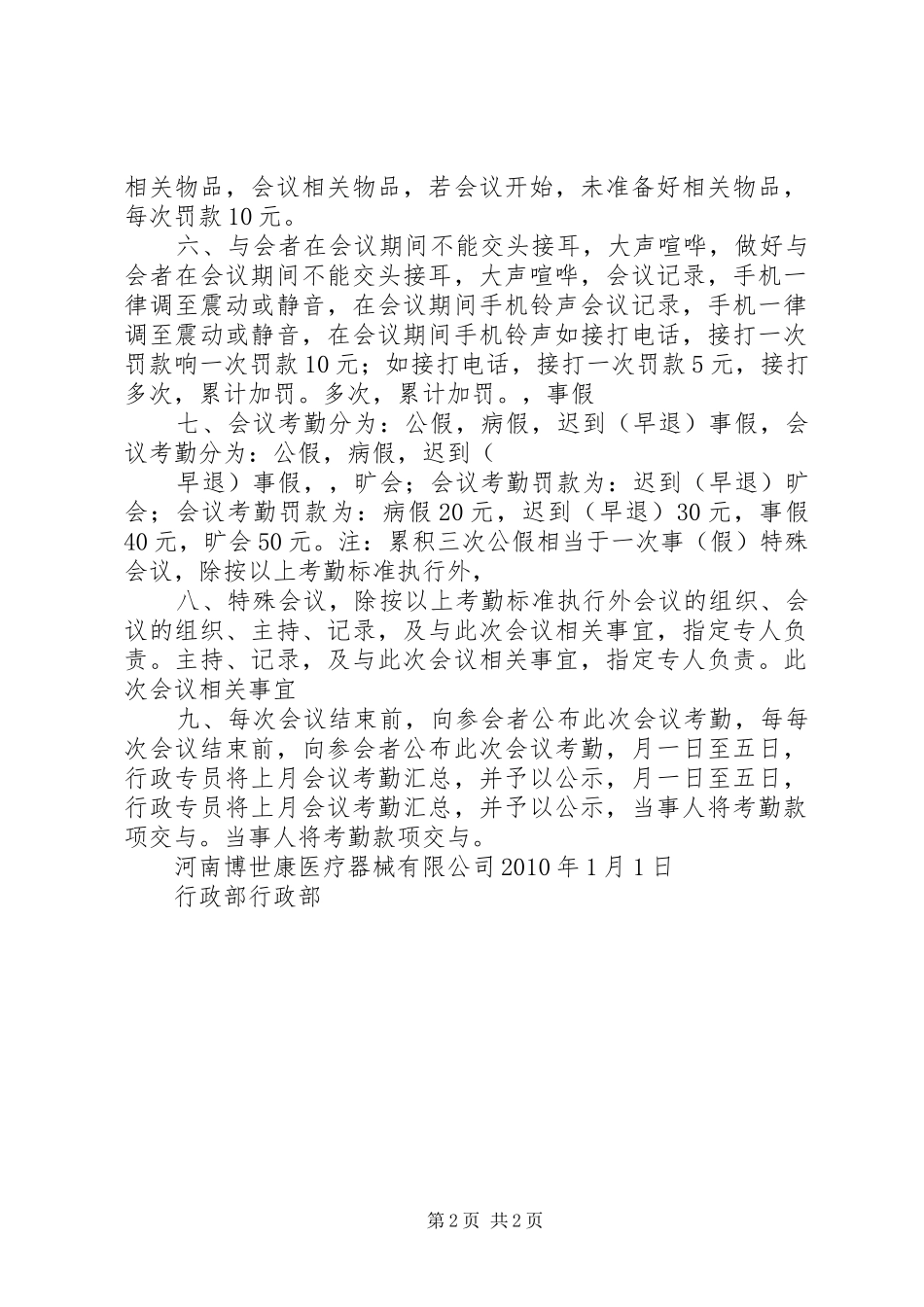 相关物品，会议相关物品，若会议开始，未准备好相关物品，每次罚款10元。

六、与会者在会议期间不能交头接耳，大声喧哗，做好与会者在会议期间不能交头接耳，大声喧哗，会议记录，手机一律调至震动或静音，在会议期间手机铃声会议记录，手机一律调至震动或静音，在会议期间手机铃声如接打电话，接打一次罚款响一次罚款10元；如接打电话，接打一次罚款5元，接打多次，累计加罚。多次，累计加罚。，事假

七、会议考勤分为：公假，病假，迟到（早退）事假，会议考勤分为：公假，病假，迟到（

早退）事假，，旷会；会议考勤罚款为：迟到（早退）旷会；会议考勤罚款为：病假20元，迟到（早退）30元，事假40元，旷会50元。注：累积三次公假相当于一次事（假）特殊会议，除按以上考勤标准执行外，

八、特殊会议，除按以上考勤标准执行外会议的组织、会议的组织、主持、记录，及与此次会议相关事宜，指定专人负责。主持、记录，及与此次会议相关事宜，指定专人负责。此次会议相关事宜

九、每次会议结束前，向参会者公布此次会议考勤，每每次会议结束前，向参会者公布此次会议考勤，月一日至五日，行政专员将上月会议考勤汇总，并予以公示，月一日至五日，行政专员将上月会议考勤汇总，并予以公示，当事人将考勤款项交与。当事人将考勤款项交与。

河南博世康医疗器械有限公司2010年1月1日

行政部行政部

第2页 共2页